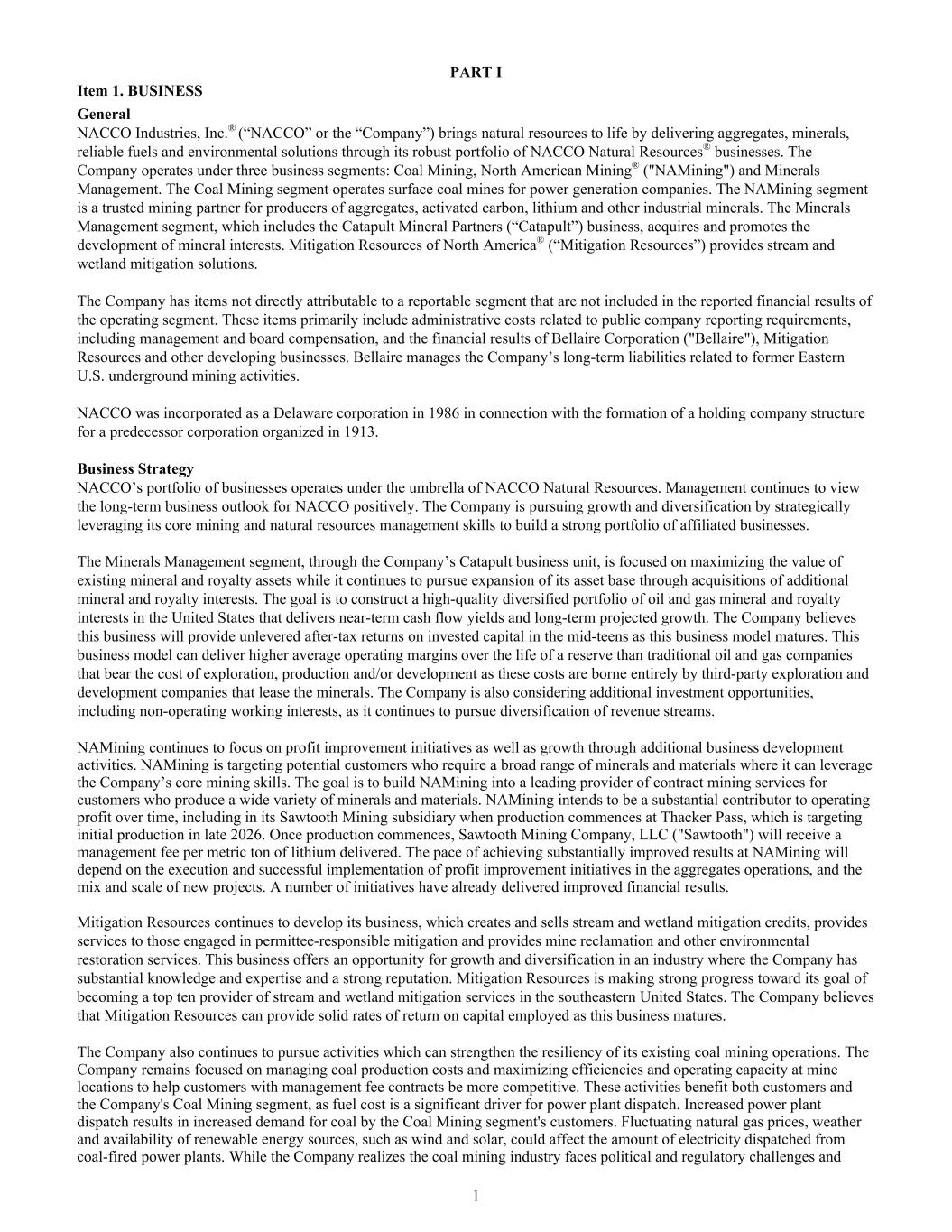 PART I

Item 1. BUSINESS

General

NACCO Industries, Inc.® (“NACCO” or the “Company”) brings natural resources to life by delivering aggregates, minerals, reliable fuels and environmental solutions through its robust portfolio of NACCO Natural Resources® businesses. The Company operates under three business segments: Coal Mining, North American Mining® ("NAMining") and Minerals Management. The Coal Mining segment operates surface coal mines for power generation companies. The NAMining segment is a trusted mining partner for producers of aggregates, activated carbon, lithium and other industrial minerals. The Minerals Management segment, which includes the Catapult Mineral Partners (“Catapult”) business, acquires and promotes the development of mineral interests. Mitigation Resources of North America® (“Mitigation Resources”) provides stream and wetland mitigation solutions.

The Company has items not directly attributable to a reportable segment that are not included in the reported financial results of the operating segment. These items primarily include administrative costs related to public company reporting requirements, including management and board compensation, and the financial results of Bellaire Corporation ("Bellaire"), Mitigation Resources and other developing businesses. Bellaire manages the Company’s long-term liabilities related to former Eastern U.S. underground mining activities.

NACCO was incorporated as a Delaware corporation in 1986 in connection with the formation of a holding company structure for a predecessor corporation organized in 1913.

Business Strategy

NACCO’s portfolio of businesses operates under the umbrella of NACCO Natural Resources. Management continues to view the long-term business outlook for NACCO positively. The Company is pursuing growth and diversification by strategically leveraging its core mining and natural resources management skills to build a strong portfolio of affiliated businesses.

The Minerals Management segment, through the Company’s Catapult business unit, is focused on maximizing the value of existing mineral and royalty assets while it continues to pursue expansion of its asset base through acquisitions of additional mineral and royalty interests. The goal is to construct a high-quality diversified portfolio of oil and gas mineral and royalty interests in the United States that delivers near-term cash flow yields and long-term projected growth. The Company believes this business will provide unlevered after-tax returns on invested capital in the mid-teens as this business model matures. This business model can deliver higher average operating margins over the life of a reserve than traditional oil and gas companies that bear the cost of exploration, production and/or development as these costs are borne entirely by third-party exploration and development companies that lease the minerals. The Company is also considering additional investment opportunities, including non-operating working interests, as it continues to pursue diversification of revenue streams.

NAMining continues to focus on profit improvement initiatives as well as growth through additional business development activities. NAMining is targeting potential customers who require a broad range of minerals and materials where it can leverage the Company’s core mining skills. The goal is to build NAMining into a leading provider of contract mining services for customers who produce a wide variety of minerals and materials. NAMining intends to be a substantial contributor to operating profit over time, including in its Sawtooth Mining subsidiary when production commences at Thacker Pass, which is targeting initial production in late 2026. Once production commences, Sawtooth Mining Company, LLC ("Sawtooth") will receive a management fee per metric ton of lithium delivered. The pace of achieving substantially improved results at NAMining will depend on the execution and successful implementation of profit improvement initiatives in the aggregates operations, and the mix and scale of new projects. A number of initiatives have already delivered improved financial results.

Mitigation Resources continues to develop its business, which creates and sells stream and wetland mitigation credits, provides services to those engaged in permittee-responsible mitigation and provides mine reclamation and other environmental restoration services. This business offers an opportunity for growth and diversification in an industry where the Company has substantial knowledge and expertise and a strong reputation. Mitigation Resources is making strong progress toward its goal of becoming a top ten provider of stream and wetland mitigation services in the southeastern United States. The Company believes that Mitigation Resources can provide solid rates of return on capital employed as this business matures.

The Company also continues to pursue activities which can strengthen the resiliency of its existing coal mining operations. The Company remains focused on managing coal production costs and maximizing efficiencies and operating capacity at mine locations to help customers with management fee contracts be more competitive. These activities benefit both customers and the Company's Coal Mining segment, as fuel cost is a significant driver for power plant dispatch. Increased power plant dispatch results in increased demand for coal by the Coal Mining segment's customers. Fluctuating natural gas prices, weather and availability of renewable energy sources, such as wind and solar, could affect the amount of electricity dispatched from coal-fired power plants. While the Company realizes the coal mining industry faces political and regulatory challenges and

1